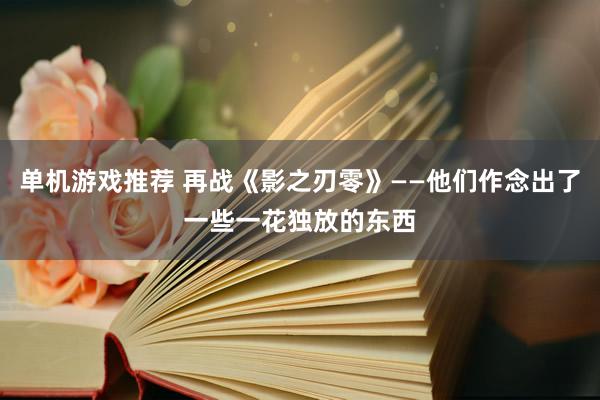 单机游戏推荐 再战《影之刃零》——他们作念出了一些一花独放的东西